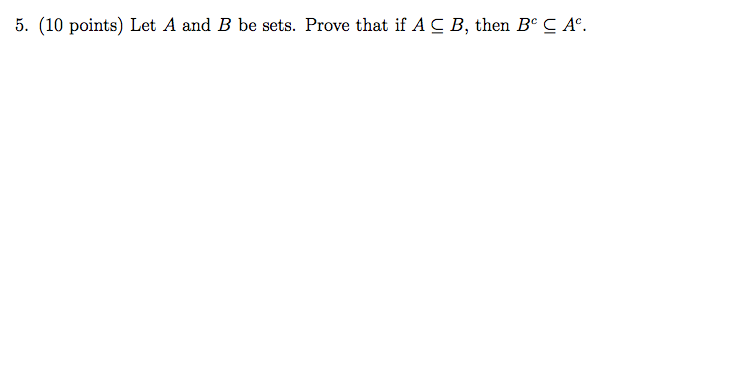 5. (10 points) Let $A$ and $B$ be sets. Prove that if $A \subseteq B$, then $B^c \subseteq A^c$.